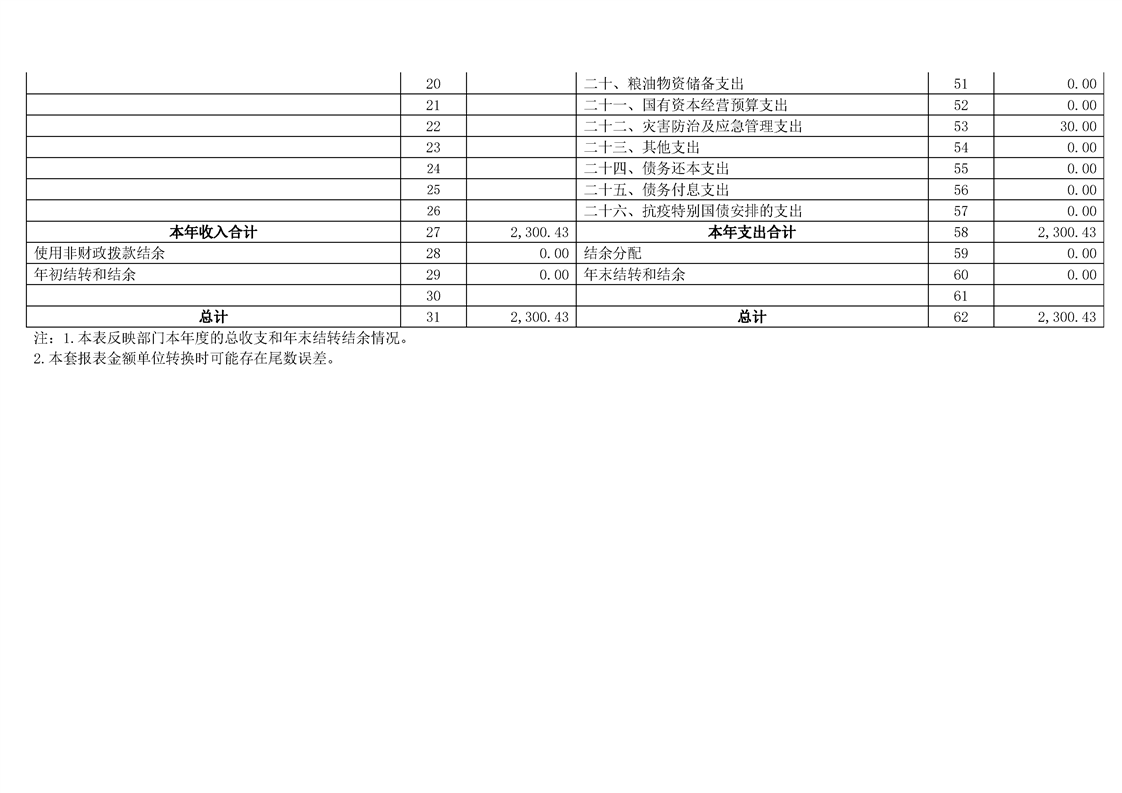 |  | 20 |  | 二十、粮油物资储备支出 | 51 | 0.00 |
|---|---|---|---|---|---|
|  | 21 |  | 二十一、国有资本经营预算支出 | 52 | 0.00 |
|  | 22 |  | 二十二、灾害防治及应急管理支出 | 53 | 30.00 |
|  | 23 |  | 二十三、其他支出 | 54 | 0.00 |
|  | 24 |  | 二十四、债务还本支出 | 55 | 0.00 |
|  | 25 |  | 二十五、债务付息支出 | 56 | 0.00 |
|  | 26 |  | 二十六、抗疫特别国债安排的支出 | 57 | 0.00 |
| 本年收入合计 | 27 | 2,300.43 | 本年支出合计 | 58 | 2,300.43 |
| 使用非财政拨款结余 | 28 | 0.00 | 结余分配 | 59 | 0.00 |
| 年初结转和结余 | 29 | 0.00 | 年末结转和结余 | 60 | 0.00 |
|  | 30 |  |  | 61 |  |
| 总计 | 31 | 2,300.43 | 总计 | 62 | 2,300.43 |

注：1.本表反映部门本年度的总收支和年末结转结余情况。
2.本套报表金额单位转换时可能存在尾数误差。